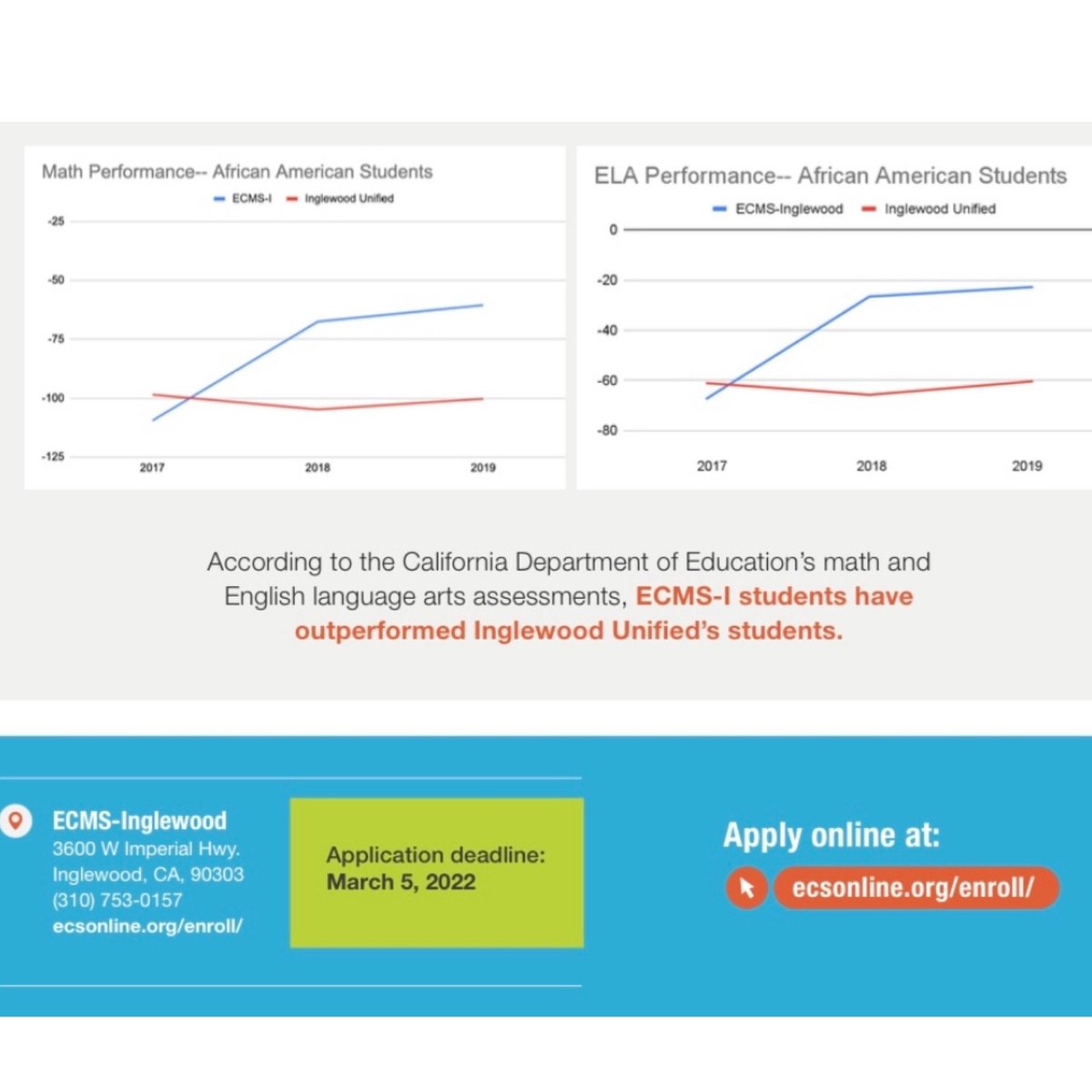 Math Performance-- African American Students

ECMS-I  Inglewood Unified

-25
-50
-75
-100
-125
2017 2018 2019

ELA Performance-- African American Students

ECMS-Inglewood  Inglewood Unified

0
-20
-40
-60
-80
2017 2018 2019

According to the California Department of Education's math and English language arts assessments, ECMS-I students have outperformed Inglewood Unified's students.

ECMS-Inglewood
3600 W Imperial Hwy.
Inglewood, CA, 90303
(310) 753-0157
ecsonline.org/enroll/

Application deadline:
March 5, 2022

Apply online at:
ecsonline.org/enroll/